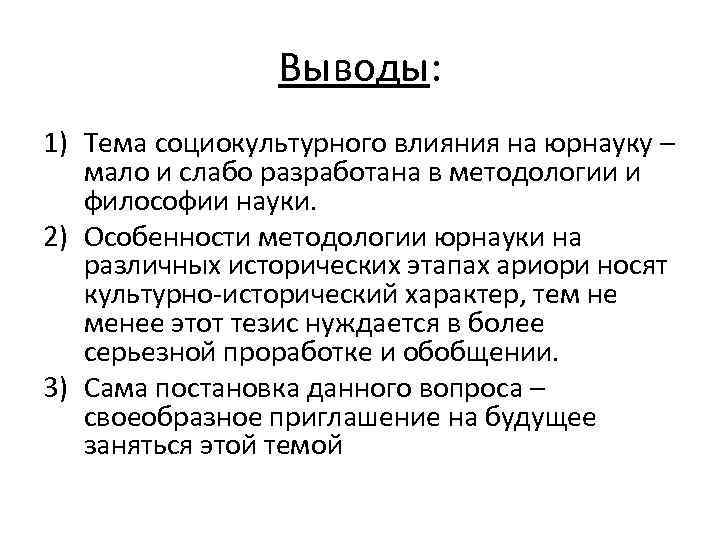 Выводы:

1) Тема социокультурного влияния на юрнауку – мало и слабо разработана в методологии и философии науки.

2) Особенности методологии юрнауки на различных исторических этапах ариори носят культурно-исторический характер, тем не менее этот тезис нуждается в более серьезной проработке и обобщении.

3) Сама постановка данного вопроса – своеобразное приглашение на будущее заняться этой темой